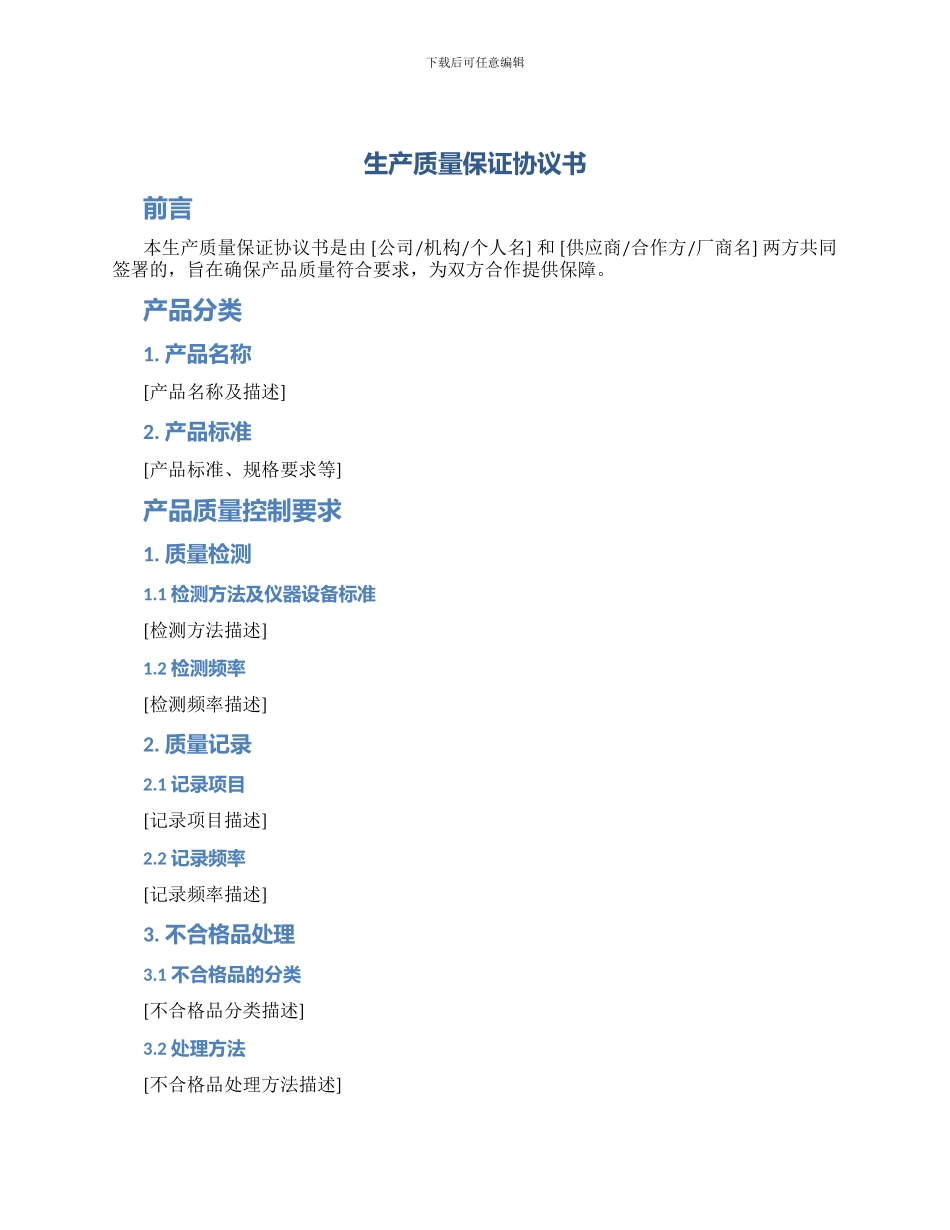 下载后可任意编辑

生产质量保证协议书

前言

本生产质量保证协议书是由 [公司/机构/个人名] 和 [供应商/合作方/厂商名] 两方共同签署的，旨在确保产品质量符合要求，为双方合作提供保障。

产品分类

1. 产品名称

[产品名称及描述]

2. 产品标准

[产品标准、规格要求等]

产品质量控制要求

1. 质量检测

1.1 检测方法及仪器设备标准

[检测方法描述]

1.2 检测频率

[检测频率描述]

2. 质量记录

2.1 记录项目

[记录项目描述]

2.2 记录频率

[记录频率描述]

3. 不合格品处理

3.1 不合格品的分类

[不合格品分类描述]

3.2 处理方法

[不合格品处理方法描述]